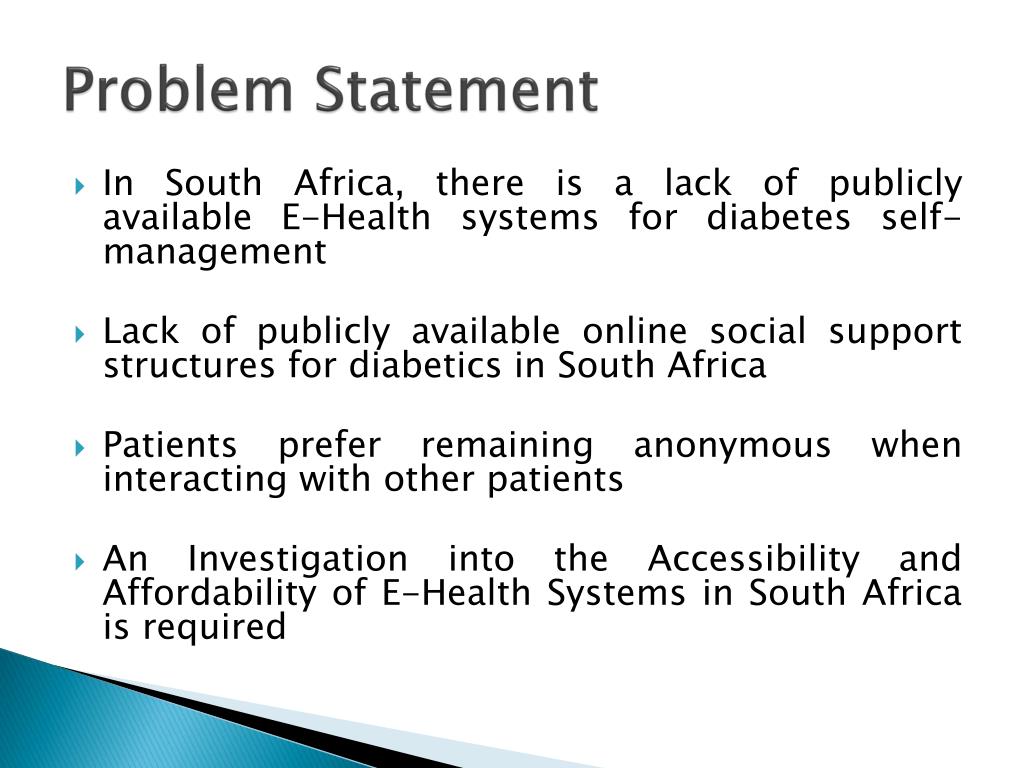 Problem Statement

In South Africa, there is a lack of publicly available E-Health systems for diabetes self-management

Lack of publicly available online social support structures for diabetics in South Africa

Patients prefer remaining anonymous when interacting with other patients

An Investigation into the Accessibility and Affordability of E-Health Systems in South Africa is required